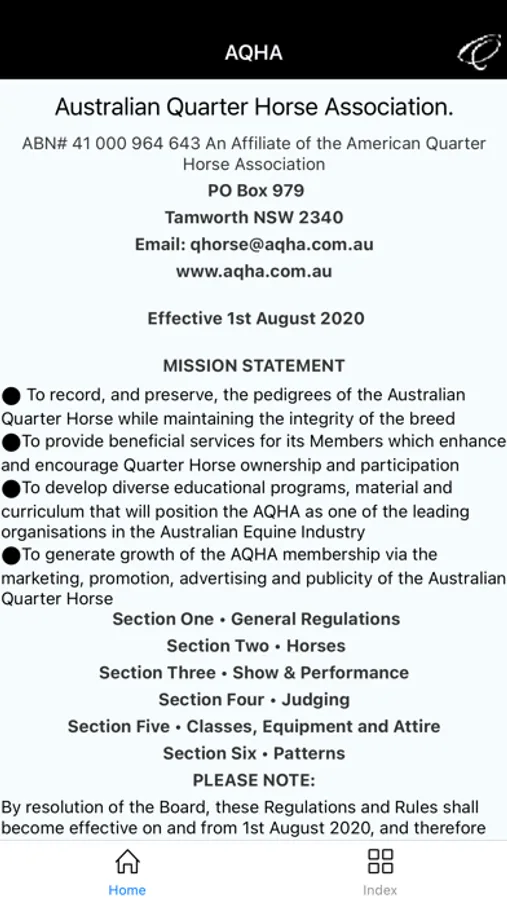 AQHA

Australian Quarter Horse Association.

ABN# 41 000 964 643 An Affiliate of the American Quarter Horse Association

PO Box 979

Tamworth NSW 2340

Email: qhorse@aqha.com.au

www.aqha.com.au

Effective 1st August 2020

MISSION STATEMENT

● To record, and preserve, the pedigrees of the Australian Quarter Horse while maintaining the integrity of the breed

●To provide beneficial services for its Members which enhance and encourage Quarter Horse ownership and participation

●To develop diverse educational programs, material and curriculum that will position the AQHA as one of the leading organisations in the Australian Equine Industry

●To generate growth of the AQHA membership via the marketing, promotion, advertising and publicity of the Australian Quarter Horse

Section One • General Regulations

Section Two • Horses

Section Three • Show & Performance

Section Four • Judging

Section Five • Classes, Equipment and Attire

Section Six • Patterns

PLEASE NOTE:

By resolution of the Board, these Regulations and Rules shall become effective on and from 1st August 2020, and therefore

Home

Index